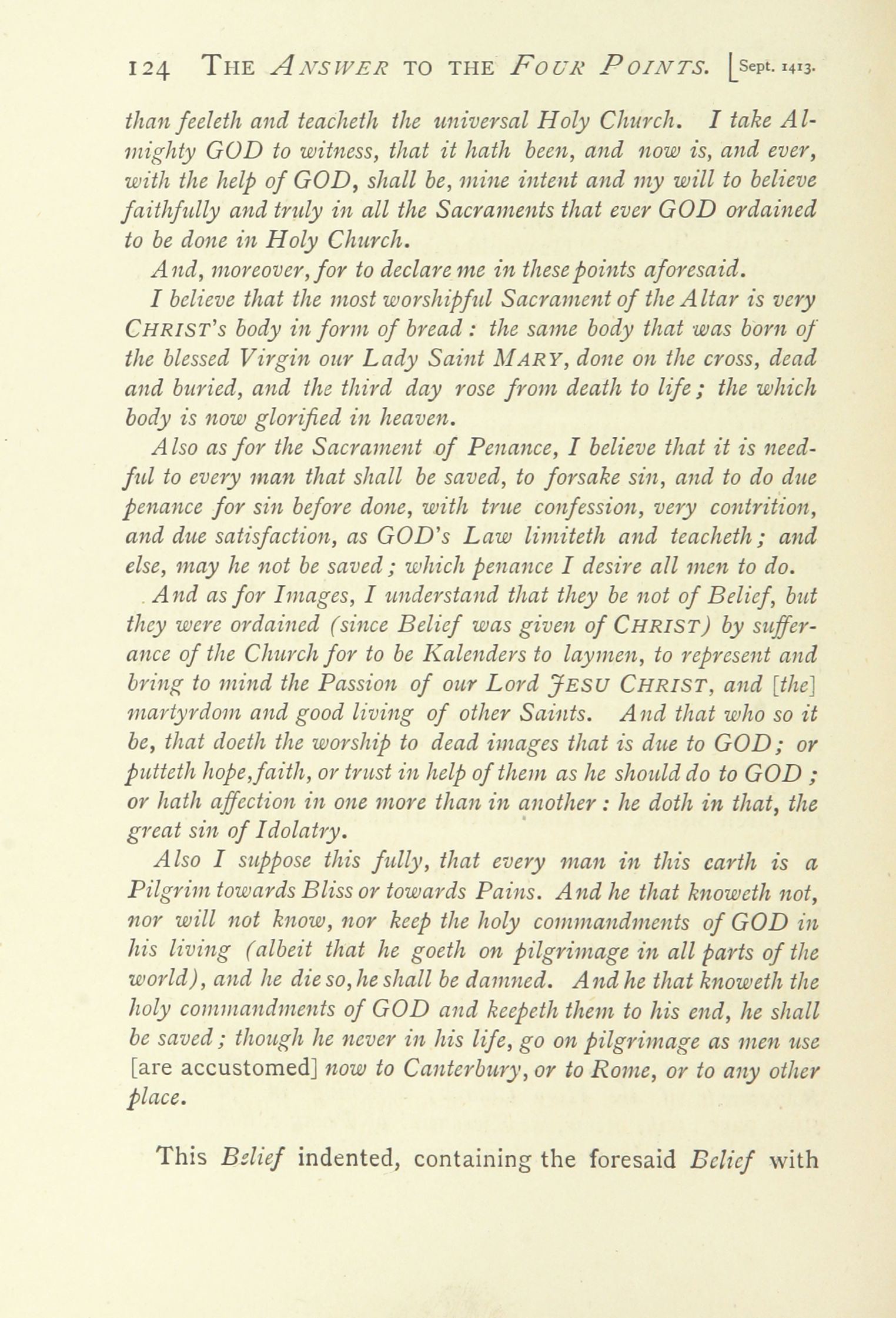 124 THE ANSWER TO THE FOUR POINTS. [Sept. 1413.

than feeleth and teacheth the universal Holy Church. I take Almighty GOD to witness, that it hath been, and now is, and ever, with the help of GOD, shall be, mine intent and my will to believe faithfully and truly in all the Sacraments that ever GOD ordained to be done in Holy Church.

And, moreover, for to declare me in these points aforesaid.

I believe that the most worshipful Sacrament of the Altar is very CHRIST's body in form of bread: the same body that was born of the blessed Virgin our Lady Saint MARY, done on the cross, dead and buried, and the third day rose from death to life; the which body is now glorified in heaven.

Also as for the Sacrament of Penance, I believe that it is needful to every man that shall be saved, to forsake sin, and to do due penance for sin before done, with true confession, very contrition, and due satisfaction, as GOD's Law limiteth and teacheth; and else, may he not be saved; which penance I desire all men to do.

And as for Images, I understand that they be not of Belief, but they were ordained (since Belief was given of CHRIST) by sufferance of the Church for to be Kalenders to laymen, to represent and bring to mind the Passion of our Lord JESU CHRIST, and [the] martyrdom and good living of other Saints. And that who so it be, that doeth the worship to dead images that is due to GOD; or putteth hope, faith, or trust in help of them as he should do to GOD; or hath affection in one more than in another: he doth in that, the great sin of Idolatry.

Also I suppose this fully, that every man in this earth is a Pilgrim towards Bliss or towards Pains. And he that knoweth not, nor will not know, nor keep the holy commandments of GOD in his living (albeit that he goeth on pilgrimage in all parts of the world), and he die so, he shall be damned. And he that knoweth the holy commandments of GOD and keepeth them to his end, he shall be saved; though he never in his life, go on pilgrimage as men use [are accustomed] now to Canterbury, or to Rome, or to any other place.

This Belief indented, containing the foresaid Belief with